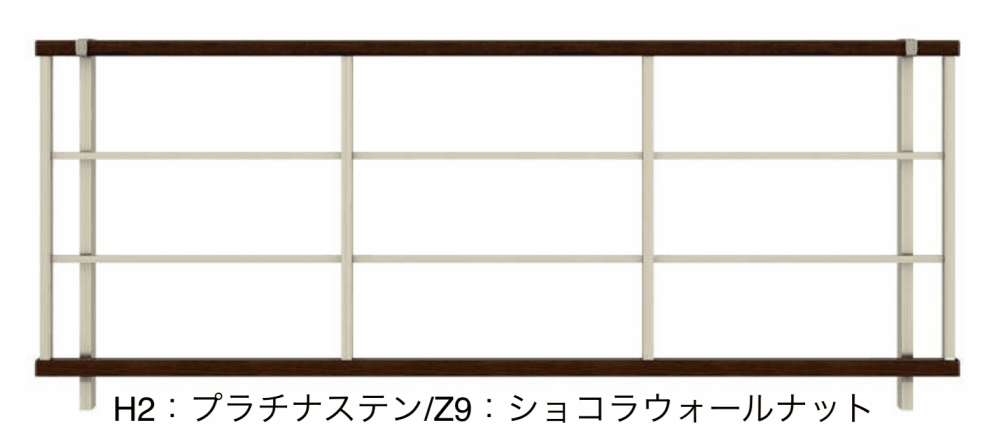 H2：プラチナステン/Z9：ショコラウォールナット